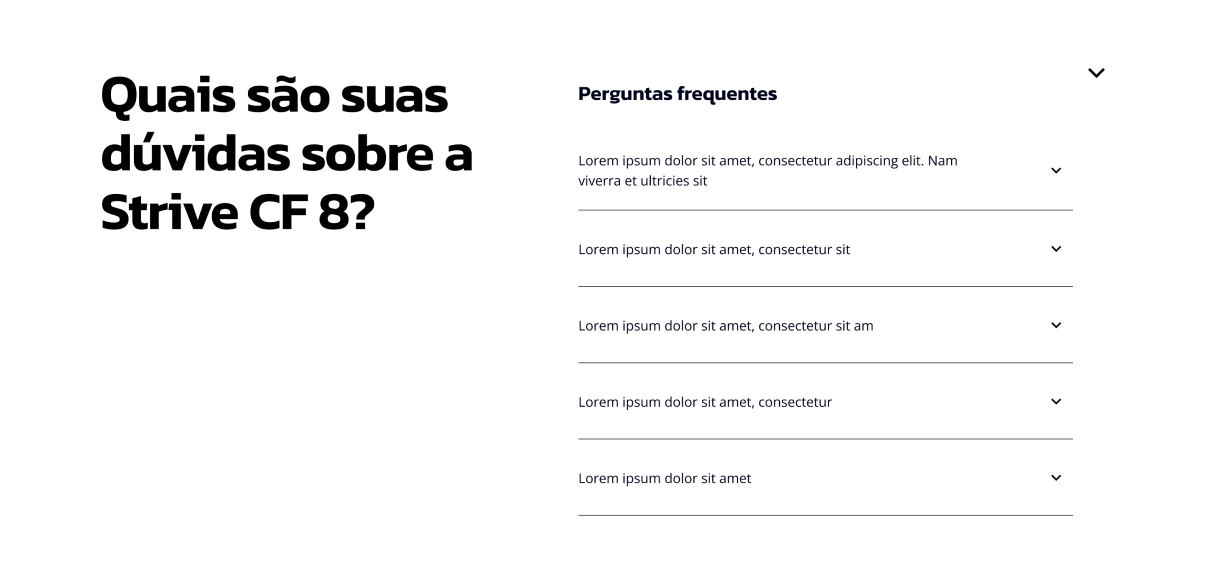 Quais são suas dúvidas sobre a Strive CF 8?

Perguntas frequentes

Lorem ipsum dolor sit amet, consectetur adipiscing elit. Nam viverra et ultricies sit

Lorem ipsum dolor sit amet, consectetur sit

Lorem ipsum dolor sit amet, consectetur sit am

Lorem ipsum dolor sit amet, consectetur

Lorem ipsum dolor sit amet